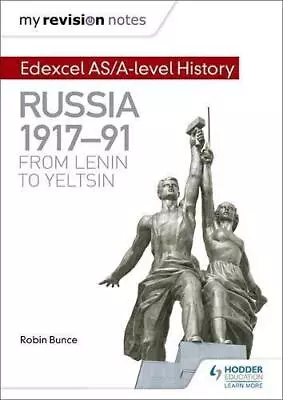 my revision notes

Edexcel AS/A-level History

RUSSIA 1917–91

FROM LENIN TO YELTSIN

Robin Bunce

HODDER EDUCATION

LEARN MORE